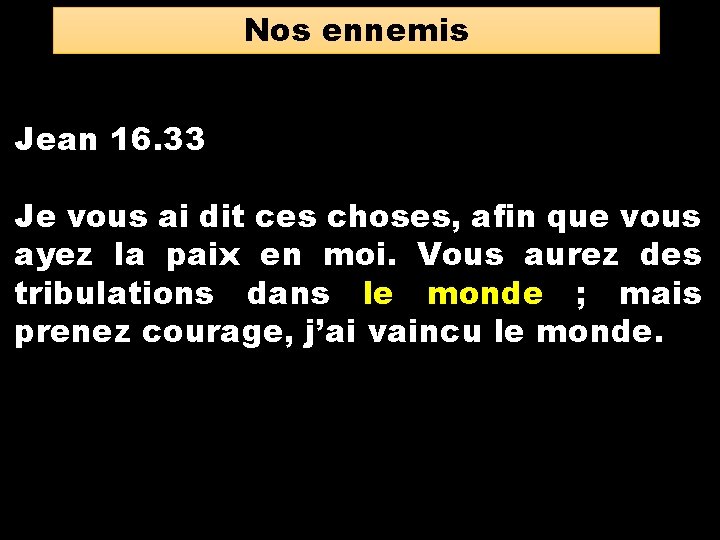 Nos ennemis

Jean 16.33

Je vous ai dit ces choses, afin que vous ayez la paix en moi. Vous aurez des tribulations dans le monde ; mais prenez courage, j’ai vaincu le monde.